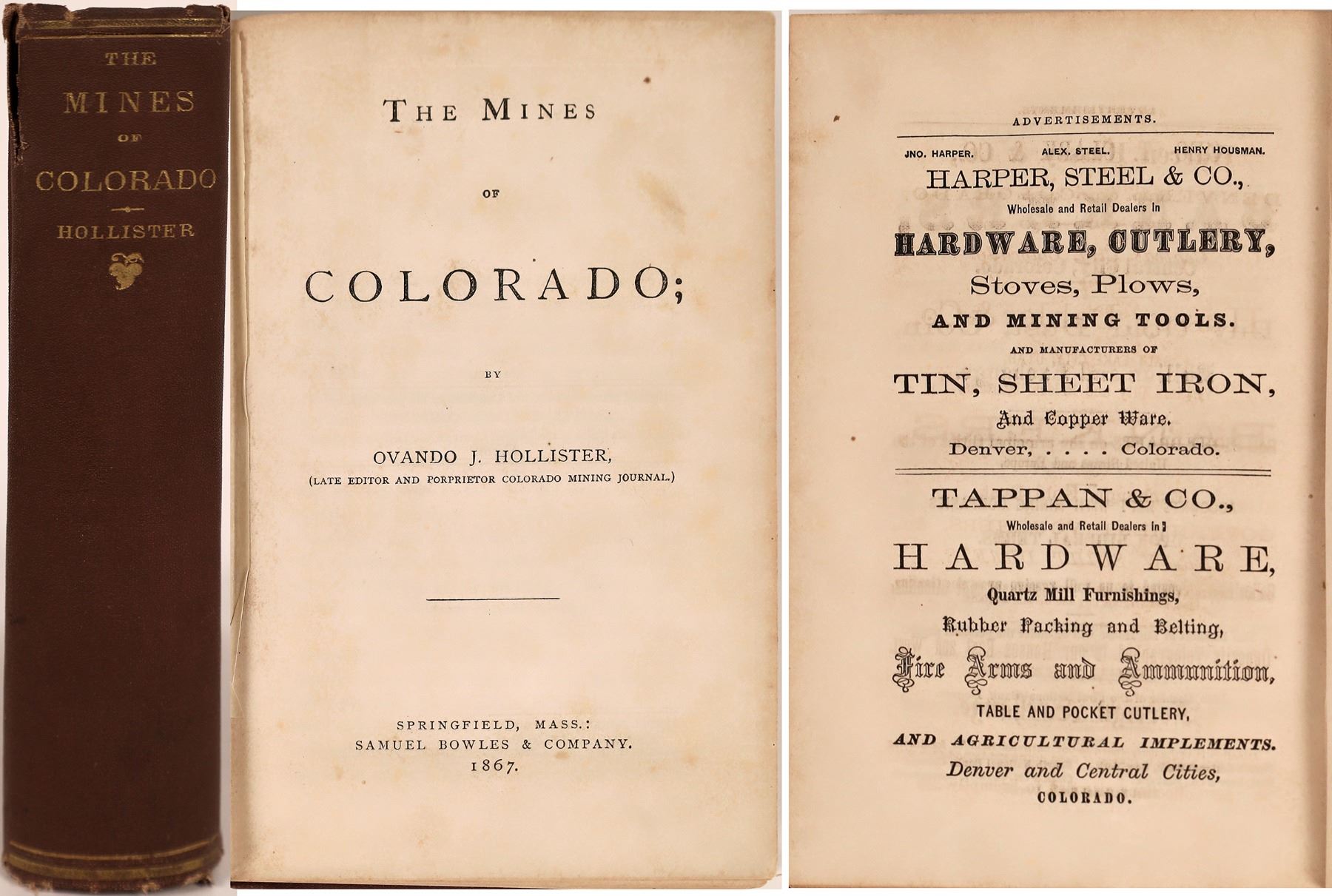 THE MINES OF COLORADO

HOLLISTER

THE MINES

OF

COLORADO;

BY

OVANDO J. HOLLISTER,
(LATE EDITOR AND PORPRIETOR COLORADO MINING JOURNAL.)

SPRINGFIELD, MASS.:
SAMUEL BOWLES & COMPANY.
1867.

ADVERTISEMENTS.

JNO. HARPER. ALEX. STEEL. HENRY HOUSMAN.

HARPER, STEEL & CO.,

Wholesale and Retail Dealers in

HARDWARE, CUTLERY,

Stoves, Plows,

AND MINING TOOLS.

AND MANUFACTURERS OF

TIN, SHEET IRON,

And Copper Ware.

Denver, . . . . Colorado.

TAPPAN & CO.,

Wholesale and Retail Dealers in

HARDWARE,

Quartz Mill Furnishings,

Rubber Packing and Belting,

Fire Arms and Ammunition,

TABLE AND POCKET CUTLERY,

AND AGRICULTURAL IMPLEMENTS.

Denver and Central Cities,

COLORADO.